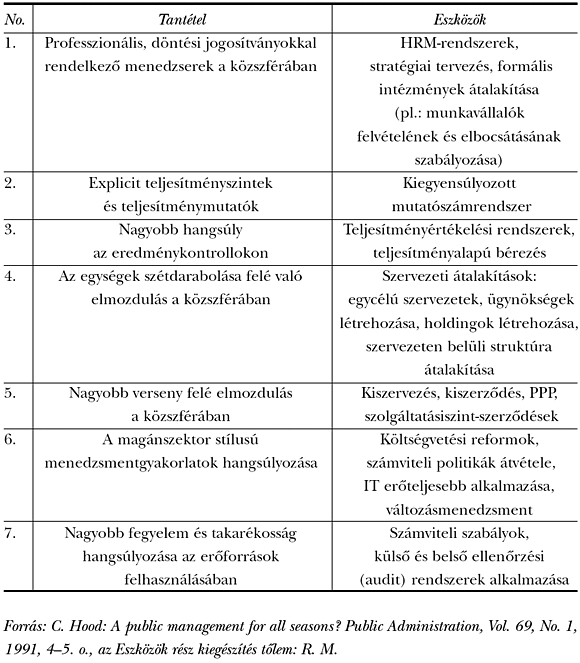 | No. | Tantétel | Eszközök |
|---|---|---|
| 1. | Professzionális, döntési jogosítványokkal rendelkező menedzserek a közszférában | HRM-rendszerek, stratégiai tervezés, formális intézmények átalakítása (pl.: munkavállalók felvételének és elbocsátásának szabályozása) |
| 2. | Explicit teljesítményszintek és teljesítménymutatók | Kiegyensúlyozott mutatószámrendszer |
| 3. | Nagyobb hangsúly az eredménykontrollokon | Teljesítményértékelési rendszerek, teljesítményalapú bérezés |
| 4. | Az egységek szétdarabolása felé való elmozdulás a közszférában | Szervezeti átalakítások: egycélú szervezetek, ügynökségek létrehozása, holdingok létrehozása, szervezeten belüli struktúra átalakítása |
| 5. | Nagyobb verseny felé elmozdulás a közszférában | Kiszervezés, kiszerződés, PPP, szolgáltatásiszint-szerződések |
| 6. | A magánszektor stílusú menedzsmentgyakorlatok hangsúlyozása | Költségvetési reformok, számviteli politikák átvétele, IT erőteljesebb alkalmazása, változásmenedzsment |
| 7. | Nagyobb fegyelem és takarékosság hangsúlyozása az erőforrások felhasználásában | Számviteli szabályok, külső és belső ellenőrzési (audit) rendszerek alkalmazása |

Forrás: C. Hood: A public management for all seasons? Public Administration, Vol. 69, No. 1, 1991, 4–5. o., az Eszközök rész kiegészítés tőlem: R. M.